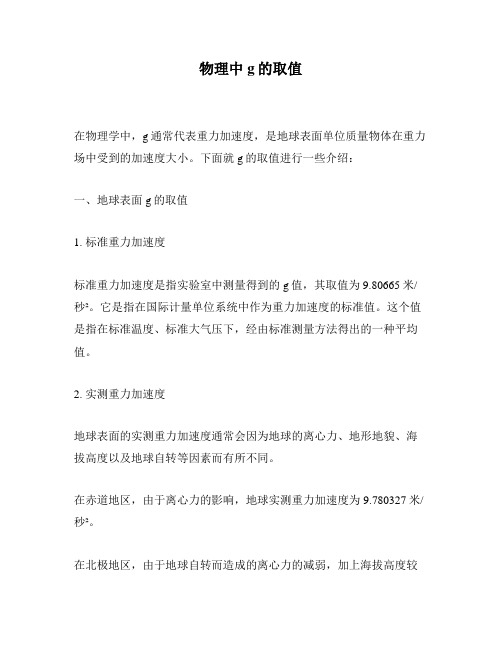 物理中 g 的取值

在物理学中，g 通常代表重力加速度，是地球表面单位质量物体在重力场中受到的加速度大小。下面就 g 的取值进行一些介绍：

一、地球表面 g 的取值

1. 标准重力加速度

标准重力加速度是指实验室中测量得到的 g 值，其取值为 9.80665 米/秒²。它是指在国际计量单位系统中作为重力加速度的标准值。这个值是指在标准温度、标准大气压下，经由标准测量方法得出的一种平均值。

2. 实测重力加速度

地球表面的实测重力加速度通常会因为地球的离心力、地形地貌、海拔高度以及地球自转等因素而有所不同。

在赤道地区，由于离心力的影响，地球实测重力加速度为 9.780327 米/秒²。

在北极地区，由于地球自转而造成的离心力的减弱，加上海拔高度较